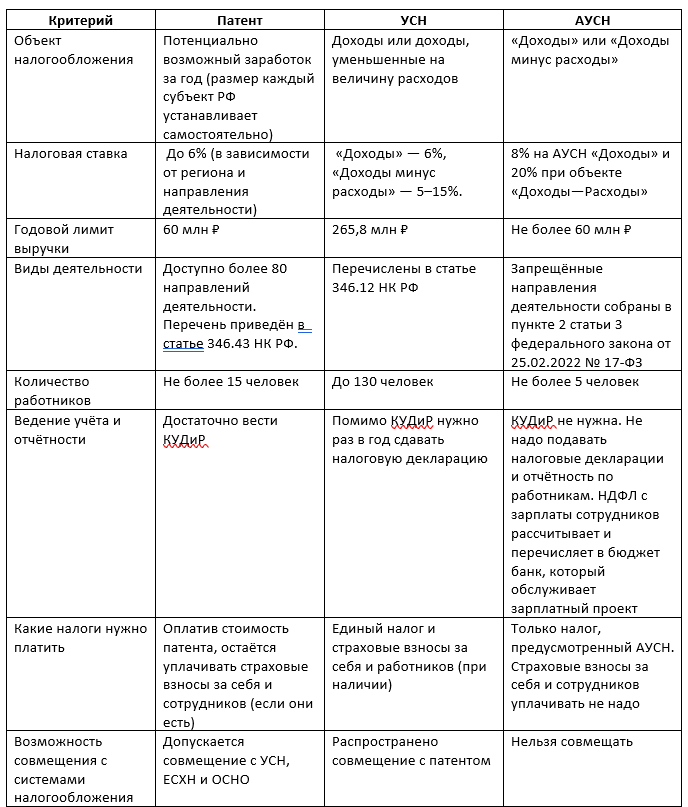 | Критерий | Патент | УСН | АУСН |
|---|---|---|---|
| Объект налогообложения | Потенциально возможный заработок за год (размер каждый субъект РФ устанавливает самостоятельно) | Доходы или доходы, уменьшенные на величину расходов | «Доходы» или «Доходы минус расходы» |
| Налоговая ставка | До 6% (в зависимости от региона и направления деятельности) | «Доходы» — 6%, «Доходы минус расходы» — 5–15%. | 8% на АУСН «Доходы» и 20% при объекте «Доходы—Расходы» |
| Годовой лимит выручки | 60 млн ₽ | 265,8 млн ₽ | Не более 60 млн ₽ |
| Виды деятельности | Доступно более 80 направлений деятельности. Перечень приведён в статье 346.43 НК РФ. | Перечислены в статье 346.12 НК РФ | Запрещённые направления деятельности собраны в пункте 2 статьи 3 федерального закона от 25.02.2022 № 17-ФЗ |
| Количество работников | Не более 15 человек | До 130 человек | Не более 5 человек |
| Ведение учёта и отчётности | Достаточно вести КУДиР | Помимо КУДиР нужно раз в год сдавать налоговую декларацию | КУДиР не нужна. Не надо подавать налоговые декларации и отчётность по работникам. НДФЛ с зарплаты сотрудников рассчитывает и перечисляет в бюджет банк, который обслуживает зарплатный проект |
| Какие налоги нужно платить | Оплатив стоимость патента, остаётся уплачивать страховые взносы за себя и сотрудников (если они есть) | Единый налог и страховые взносы за себя и работников (при наличии) | Только налог, предусмотренный АУСН. Страховые взносы за себя и сотрудников уплачивать не надо |
| Возможность совмещения с системами налогообложения | Допускается совмещение с УСН, ЕСХН и ОСНО | Распространено совмещение с патентом | Нельзя совмещать |